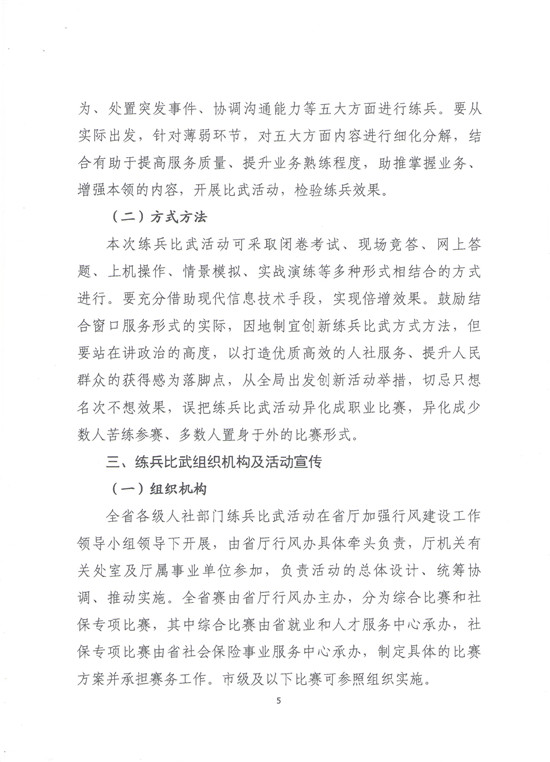 为、处置突发事件、协调沟通能力等五大方面进行练兵。要从实际出发，针对薄弱环节，对五大方面内容进行细化分解，结合有助于提高服务质量、提升业务熟练程度，助推掌握业务、增强本领的内容，开展比武活动，检验练兵效果。

（二）方式方法

本次练兵比武活动可采取闭卷考试、现场竞答、网上答题、上机操作、情景模拟、实战演练等多种形式相结合的方式进行。要充分借助现代信息技术手段，实现倍增效果。鼓励结合窗口服务形式的实际，因地制宜创新练兵比武方式方法，但要站在讲政治的高度，以打造优质高效的人社服务、提升人民群众的获得感为落脚点，从全局出发创新活动举措，切忌只想名次不想效果，误把练兵比武活动异化成职业比赛，异化成少数人苦练参赛、多数人置身于外的比赛形式。

三、练兵比武组织机构及活动宣传

（一）组织机构

全省各级人社部门练兵比武活动在省厅加强行风建设工作领导小组领导下开展，由省厅行风办具体牵头负责，厅机关有关处室及厅属事业单位参加，负责活动的总体设计、统筹协调、推动实施。全省赛由省厅行风办主办，分为综合比赛和社保专项比赛，其中综合比赛由省就业和人才服务中心承办，社保专项比赛由省社会保险事业服务中心承办，制定具体的比赛方案并承担赛务工作。市级及以下比赛可参照组织实施。

5